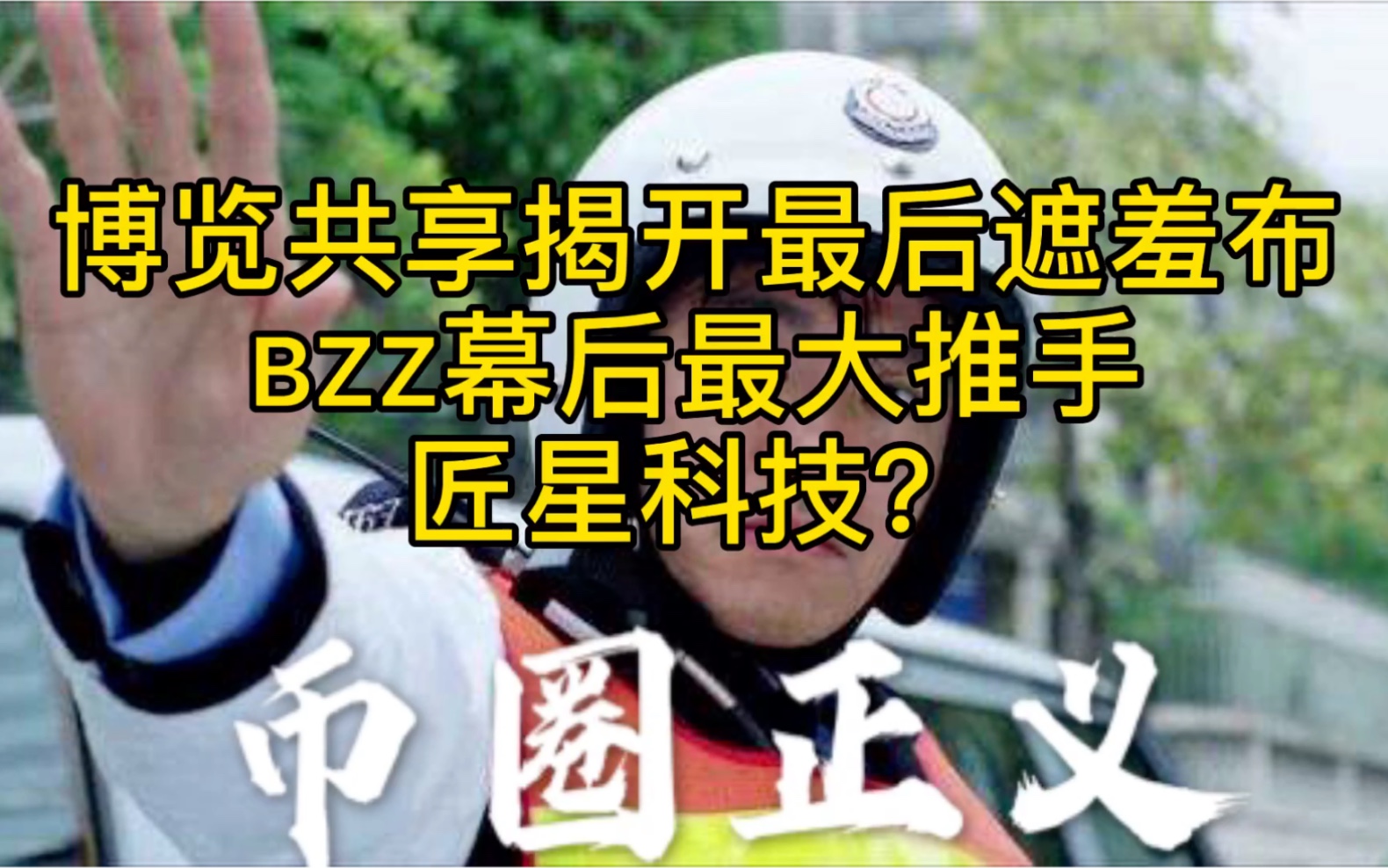 博览共享揭开最后遮羞布
BZZ幕后最大推手
匠星科技?

币圈正义